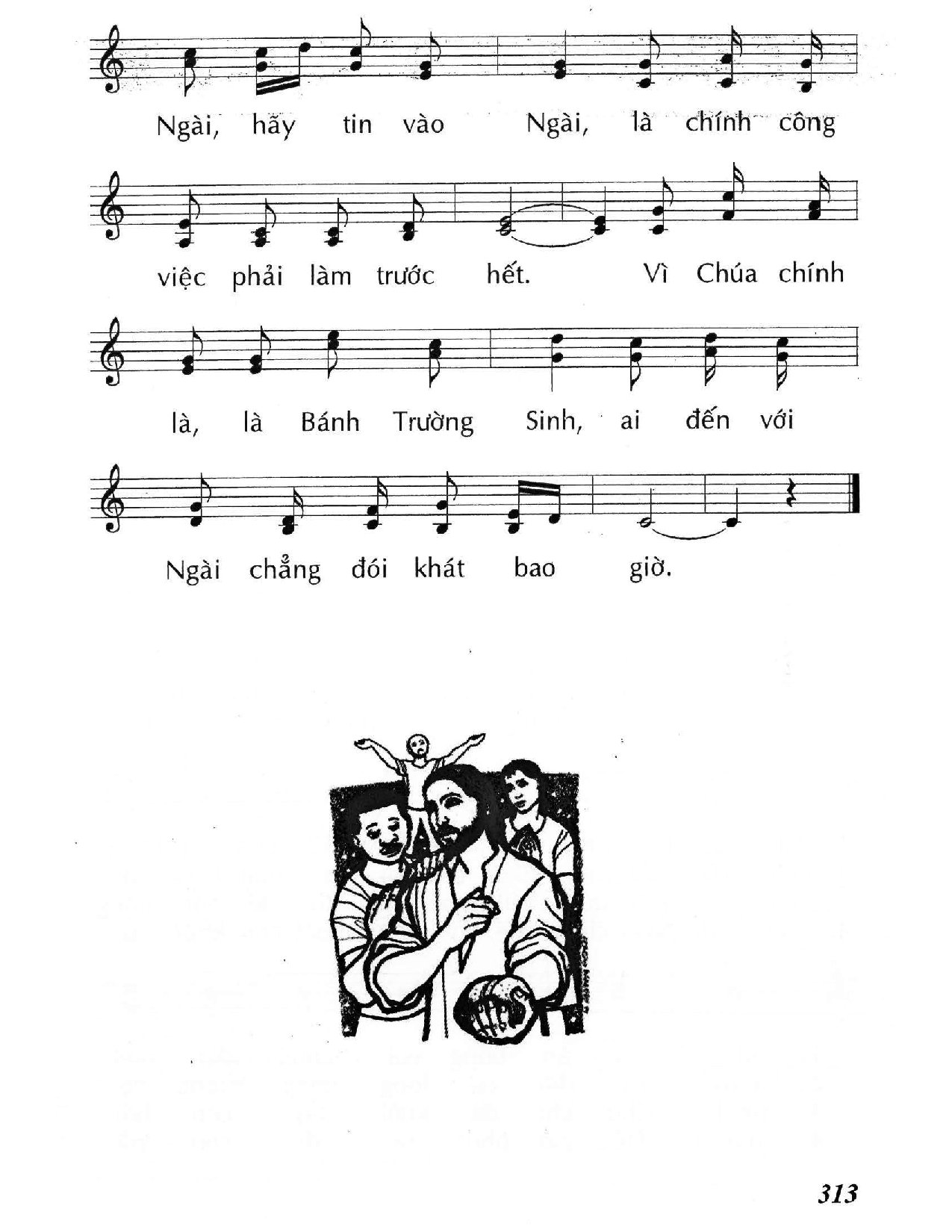 Ngài, hãy tin vào Ngài, là chính công

việc phải làm trước hết. Vì Chúa chính

là, là Bánh Trường Sinh, ai đến với

Ngài chẳng đói khát bao giờ.

313